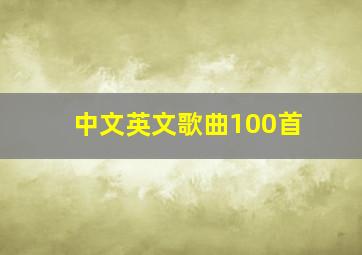 中文英文歌曲100首